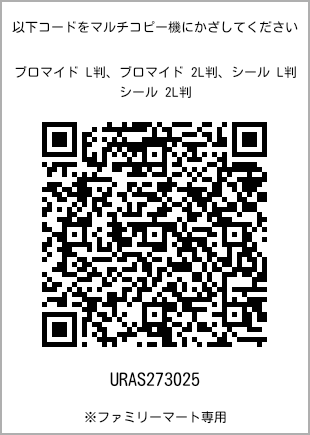 以下コードをマルチコピー機にかざしてください

ブロマイド L判、ブロマイド 2L判、シール L判
シール 2L判

URAS273025

※ファミリーマート専用